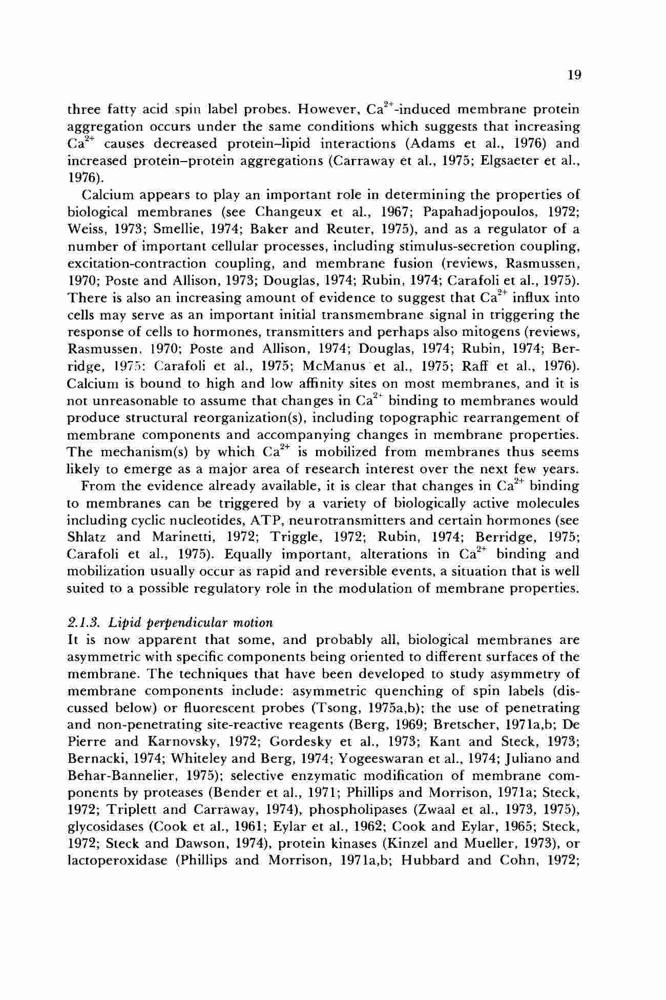 19

three fatty acid spin label probes. However, $Ca^{2+}$-induced membrane protein aggregation occurs under the same conditions which suggests that increasing $Ca^{2+}$ causes decreased protein–lipid interactions (Adams et al., 1976) and increased protein–protein aggregations (Carraway et al., 1975; Elgsaeter et al., 1976).

Calcium appears to play an important role in determining the properties of biological membranes (see Changeux et al., 1967; Papahadjopoulos, 1972; Weiss, 1973; Smellie, 1974; Baker and Reuter, 1975), and as a regulator of a number of important cellular processes, including stimulus-secretion coupling, excitation-contraction coupling, and membrane fusion (reviews, Rasmussen, 1970; Poste and Allison, 1973; Douglas, 1974; Rubin, 1974; Carafoli et al., 1975). There is also an increasing amount of evidence to suggest that $Ca^{2+}$ influx into cells may serve as an important initial transmembrane signal in triggering the response of cells to hormones, transmitters and perhaps also mitogens (reviews, Rasmussen, 1970; Poste and Allison, 1974; Douglas, 1974; Rubin, 1974; Berridge, 1975; Carafoli et al., 1975; McManus et al., 1975; Raff et al., 1976). Calcium is bound to high and low affinity sites on most membranes, and it is not unreasonable to assume that changes in $Ca^{2+}$ binding to membranes would produce structural reorganization(s), including topographic rearrangement of membrane components and accompanying changes in membrane properties. The mechanism(s) by which $Ca^{2+}$ is mobilized from membranes thus seems likely to emerge as a major area of research interest over the next few years.

From the evidence already available, it is clear that changes in $Ca^{2+}$ binding to membranes can be triggered by a variety of biologically active molecules including cyclic nucleotides, ATP, neurotransmitters and certain hormones (see Shlatz and Marinetti, 1972; Triggle, 1972; Rubin, 1974; Berridge, 1975; Carafoli et al., 1975). Equally important, alterations in $Ca^{2+}$ binding and mobilization usually occur as rapid and reversible events, a situation that is well suited to a possible regulatory role in the modulation of membrane properties.

2.1.3. Lipid perpendicular motion
It is now apparent that some, and probably all, biological membranes are asymmetric with specific components being oriented to different surfaces of the membrane. The techniques that have been developed to study asymmetry of membrane components include: asymmetric quenching of spin labels (discussed below) or fluorescent probes (Tsong, 1975a,b); the use of penetrating and non-penetrating site-reactive reagents (Berg, 1969; Bretscher, 1971a,b; De Pierre and Karnovsky, 1972; Gordesky et al., 1973; Kant and Steck, 1973; Bernacki, 1974; Whiteley and Berg, 1974; Yogeeswaran et al., 1974; Juliano and Behar-Bannelier, 1975); selective enzymatic modification of membrane components by proteases (Bender et al., 1971; Phillips and Morrison, 1971a; Steck, 1972; Triplett and Carraway, 1974), phospholipases (Zwaal et al., 1973, 1975), glycosidases (Cook et al., 1961; Eylar et al., 1962; Cook and Eylar, 1965; Steck, 1972; Steck and Dawson, 1974), protein kinases (Kinzel and Mueller, 1973), or lactoperoxidase (Phillips and Morrison, 1971a,b; Hubbard and Cohn, 1972;